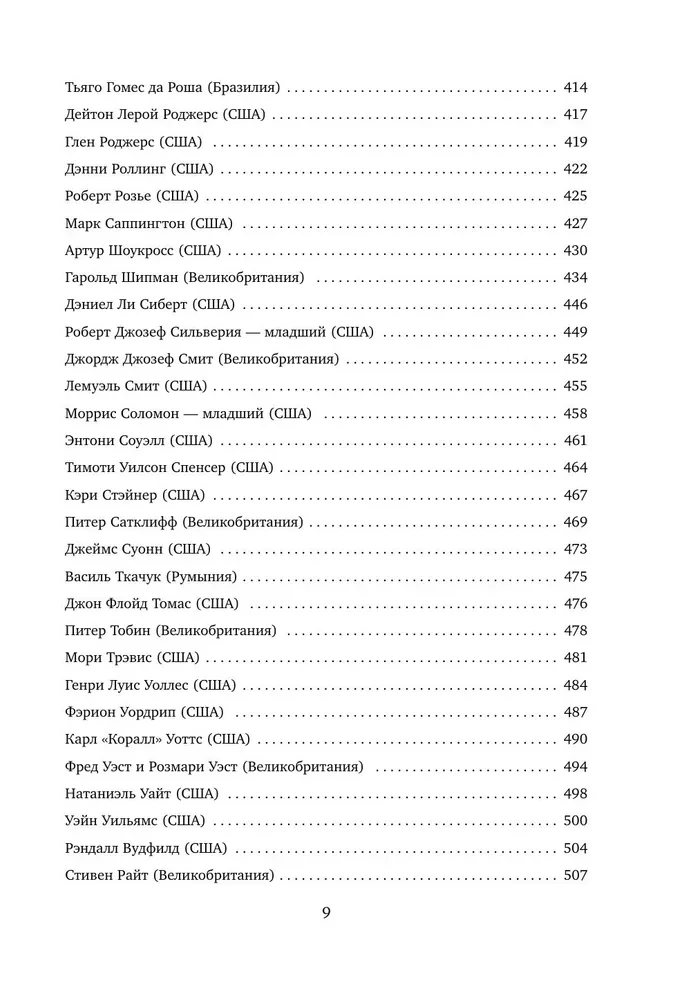 Тьяго Гомес да Роша (Бразилия) 414

Дейтон Лерой Роджерс (США) 417

Глен Роджерс (США) 419

Дэнни Роллинг (США) 422

Роберт Розье (США) 425

Марк Саппингтон (США) 427

Артур Шоукросс (США) 430

Гарольд Шипман (Великобритания) 434

Дэниел Ли Сиберт (США) 446

Роберт Джозеф Сильверия — младший (США) 449

Джордж Джозеф Смит (Великобритания) 452

Лемуэль Смит (США) 455

Моррис Соломон — младший (США) 458

Энтони Соуэлл (США) 461

Тимоти Уилсон Спенсер (США) 464

Кэри Стэйнер (США) 467

Питер Сатклифф (Великобритания) 469

Джеймс Суонн (США) 473

Василь Ткачук (Румыния) 475

Джон Флойд Томас (США) 476

Питер Тобин (Великобритания) 478

Мори Трэвис (США) 481

Генри Луис Уоллес (США) 484

Фэрион Уордрип (США) 487

Карл «Коралл» Уоттс (США) 490

Фред Уэст и Розмари Уэст (Великобритания) 494

Натаниэль Уайт (США) 498

Уэйн Уильямс (США) 500

Рэндалл Вудфилд (США) 504

Стивен Райт (Великобритания) 507

9